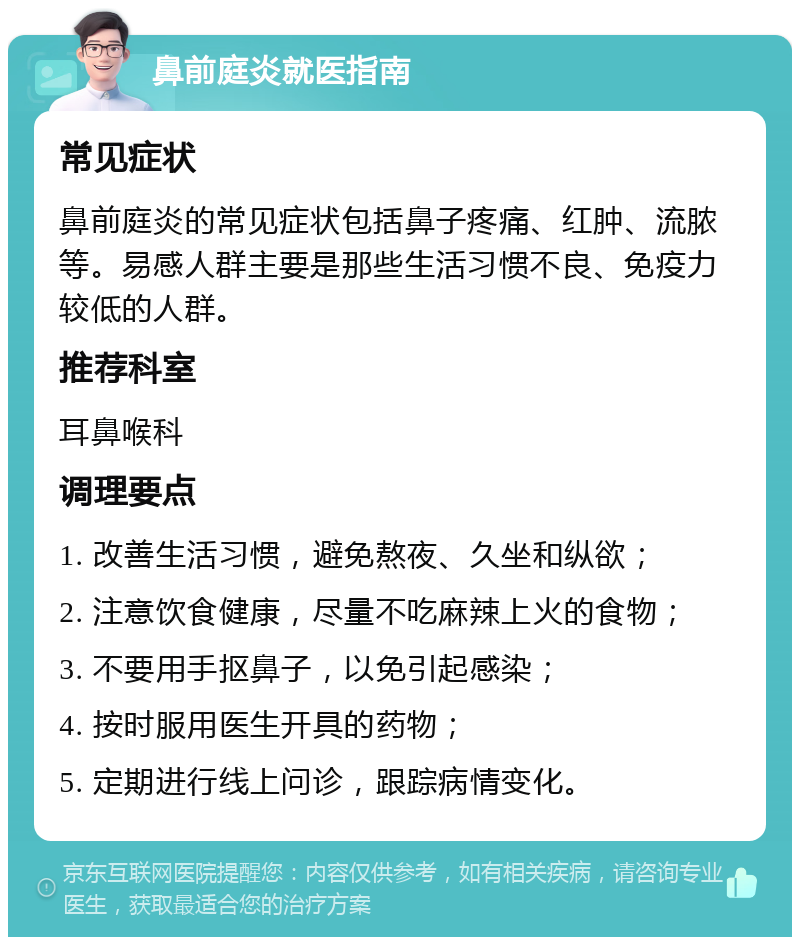 鼻前庭炎就医指南

常见症状

鼻前庭炎的常见症状包括鼻子疼痛、红肿、流脓等。易感人群主要是那些生活习惯不良、免疫力较低的人群。

推荐科室

耳鼻喉科

调理要点

1. 改善生活习惯，避免熬夜、久坐和纵欲；

2. 注意饮食健康，尽量不吃麻辣上火的食物；

3. 不要用手抠鼻子，以免引起感染；

4. 按时服用医生开具的药物；

5. 定期进行线上问诊，跟踪病情变化。

京东互联网医院提醒您：内容仅供参考，如有相关疾病，请咨询专业医生，获取最适合您的治疗方案